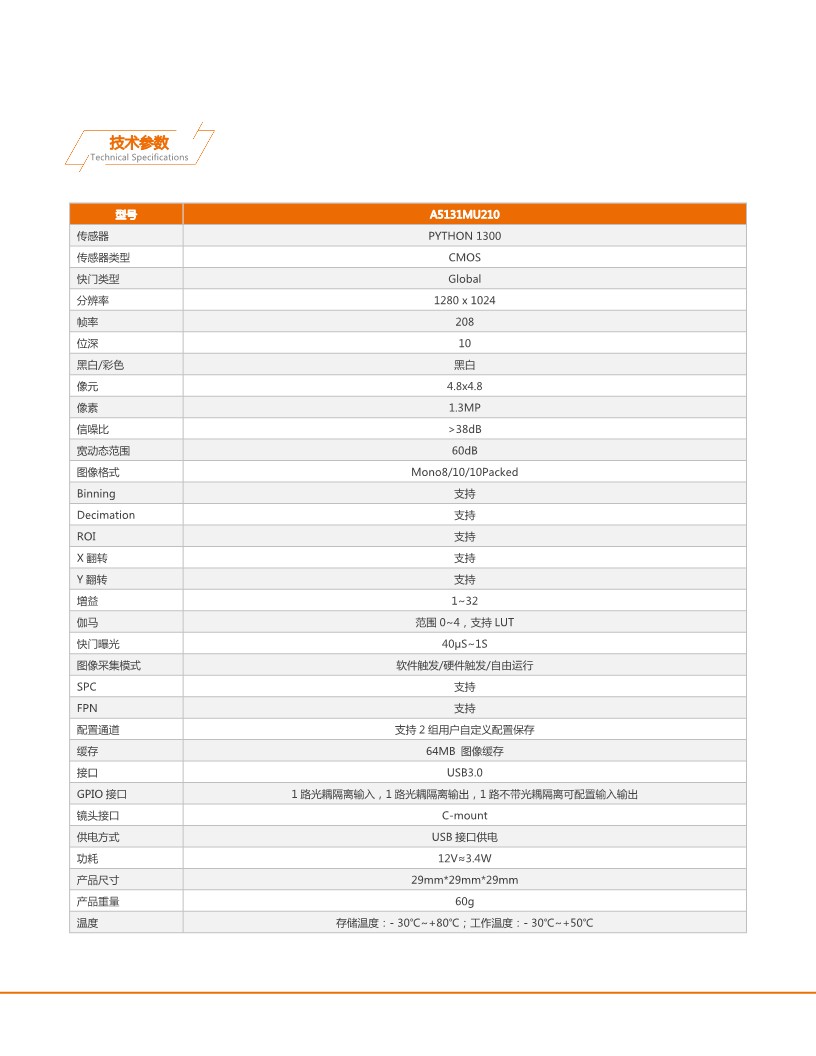 技术参数
Technical Specifications

| 型号 | A5131MU210 |
|---|---|
| 传感器 | PYTHON 1300 |
| 传感器类型 | CMOS |
| 快门类型 | Global |
| 分辨率 | 1280 x 1024 |
| 帧率 | 208 |
| 位深 | 10 |
| 黑白/彩色 | 黑白 |
| 像元 | 4.8x4.8 |
| 像素 | 1.3MP |
| 信噪比 | >38dB |
| 宽动态范围 | 60dB |
| 图像格式 | Mono8/10/10Packed |
| Binning | 支持 |
| Decimation | 支持 |
| ROI | 支持 |
| X 翻转 | 支持 |
| Y 翻转 | 支持 |
| 增益 | 1~32 |
| 伽马 | 范围 0~4，支持 LUT |
| 快门曝光 | 40μS~1S |
| 图像采集模式 | 软件触发/硬件触发/自由运行 |
| SPC | 支持 |
| FPN | 支持 |
| 配置通道 | 支持 2 组用户自定义配置保存 |
| 缓存 | 64MB 图像缓存 |
| 接口 | USB3.0 |
| GPIO 接口 | 1 路光耦隔离输入，1 路光耦隔离输出，1 路不带光耦隔离可配置输入输出 |
| 镜头接口 | C-mount |
| 供电方式 | USB 接口供电 |
| 功耗 | 12V≈3.4W |
| 产品尺寸 | 29mm*29mm*29mm |
| 产品重量 | 60g |
| 温度 | 存储温度：- 30℃~+80℃；工作温度：- 30℃~+50℃ |